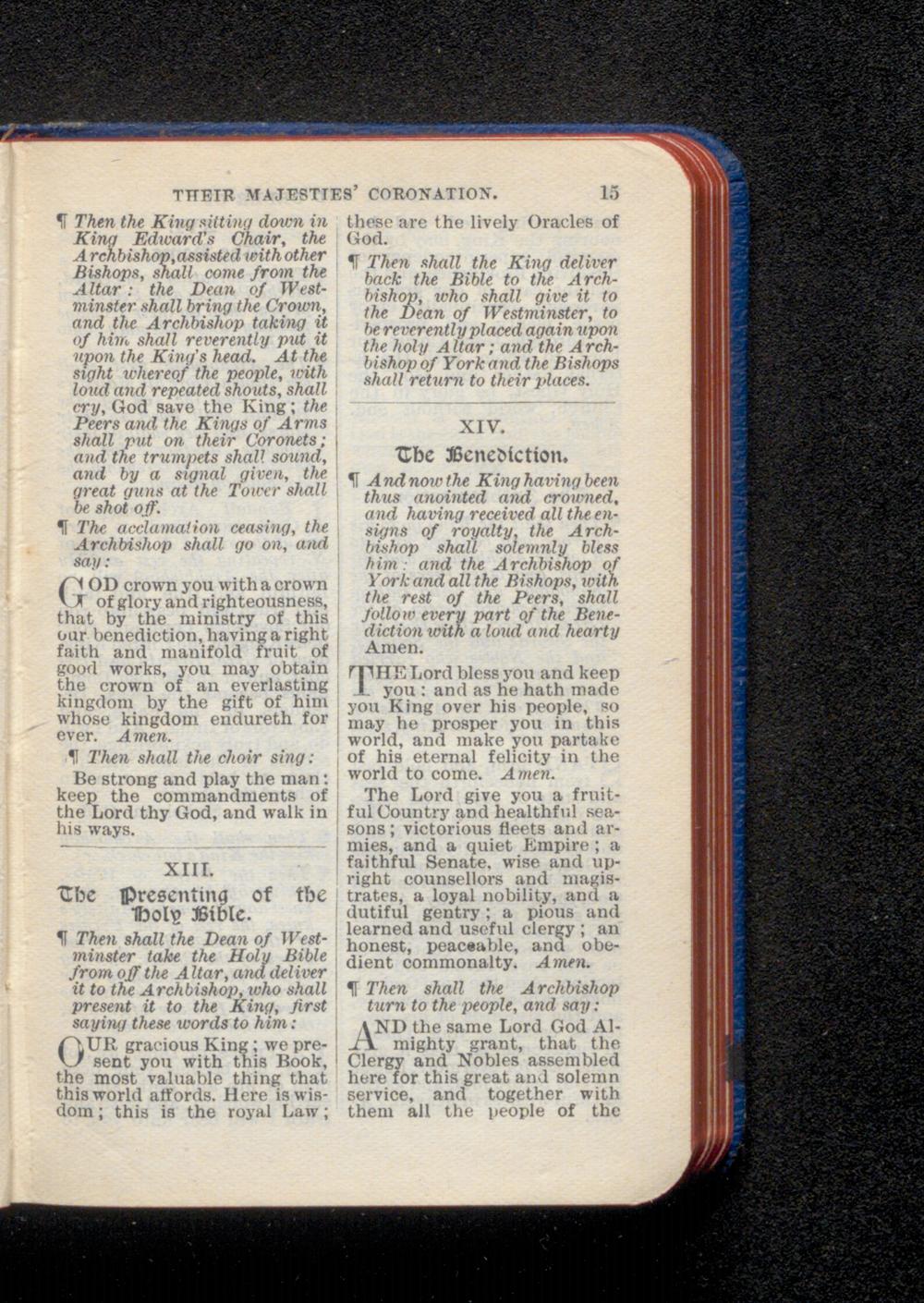 THEIR MAJESTIES' CORONATION. 15

¶ Then the King sitting down in King Edward's Chair, the Archbishop, assisted with other Bishops, shall come from the Altar: the Dean of Westminster shall bring the Crown, and the Archbishop taking it of him shall reverently put it upon the King's head. At the sight whereof the people, with loud and repeated shouts, shall cry, God save the King; the Peers and the Kings of Arms shall put on their Coronets; and the trumpets shall sound, and by a signal given, the great guns at the Tower shall be shot off.

¶ The acclamation ceasing, the Archbishop shall go on, and say:

GOD crown you with a crown of glory and righteousness, that by the ministry of this our benediction, having a right faith and manifold fruit of good works, you may obtain the crown of an everlasting kingdom by the gift of him whose kingdom endureth for ever. Amen.

¶ Then shall the choir sing:

Be strong and play the man: keep the commandments of the Lord thy God, and walk in his ways.

XIII.

The Presenting of the Holy Bible.

¶ Then shall the Dean of Westminster take the Holy Bible from off the Altar, and deliver it to the Archbishop, who shall present it to the King, first saying these words to him:

OUR gracious King; we present you with this Book, the most valuable thing that this world affords. Here is wisdom; this is the royal Law; these are the lively Oracles of God.

¶ Then shall the King deliver back the Bible to the Archbishop, who shall give it to the Dean of Westminster, to be reverently placed again upon the holy Altar; and the Archbishop of York and the Bishops shall return to their places.

XIV.

The Benediction.

¶ And now the King having been thus anointed and crowned, and having received all the ensigns of royalty, the Archbishop shall solemnly bless him: and the Archbishop of York and all the Bishops, with the rest of the Peers, shall follow every part of the Benediction with a loud and hearty Amen.

THE Lord bless you and keep you: and as he hath made you King over his people, so may he prosper you in this world, and make you partake of his eternal felicity in the world to come. Amen.

The Lord give you a fruitful Country and healthful seasons; victorious fleets and armies, and a quiet Empire; a faithful Senate, wise and upright counsellors and magistrates, a loyal nobility, and a dutiful gentry; a pious and learned and useful clergy; an honest, peaceable, and obedient commonalty. Amen.

¶ Then shall the Archbishop turn to the people, and say:

AND the same Lord God Almighty grant, that the Clergy and Nobles assembled here for this great and solemn service, and together with them all the people of the